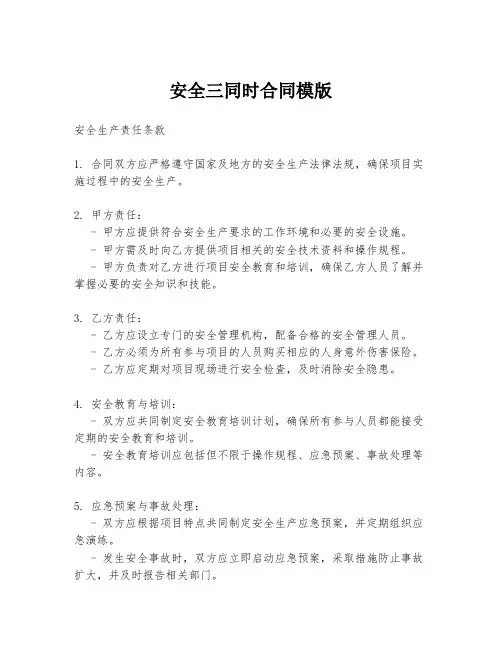 安全三同时合同模版

安全生产责任条款

1. 合同双方应严格遵守国家及地方的安全生产法律法规，确保项目实施过程中的安全生产。

2. 甲方责任：
- 甲方应提供符合安全生产要求的工作环境和必要的安全设施。
- 甲方需及时向乙方提供项目相关的安全技术资料和操作规程。
- 甲方负责对乙方进行项目安全教育和培训，确保乙方人员了解并掌握必要的安全知识和技能。

3. 乙方责任：
- 乙方应设立专门的安全管理机构，配备合格的安全管理人员。
- 乙方必须为所有参与项目的人员购买相应的人身意外伤害保险。
- 乙方应定期对项目现场进行安全检查，及时消除安全隐患。

4. 安全教育与培训：
- 双方应共同制定安全教育培训计划，确保所有参与人员都能接受定期的安全教育和培训。
- 安全教育培训应包括但不限于操作规程、应急预案、事故处理等内容。

5. 应急预案与事故处理：
- 双方应根据项目特点共同制定安全生产应急预案，并定期组织应急演练。
- 发生安全事故时，双方应立即启动应急预案，采取措施防止事故扩大，并及时报告相关部门。